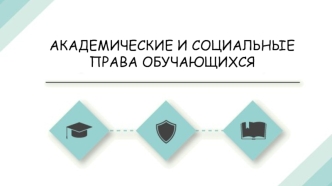 АКАДЕМИЧЕСКИЕ И СОЦИАЛЬНЫЕ ПРАВА ОБУЧАЮЩИХСЯ